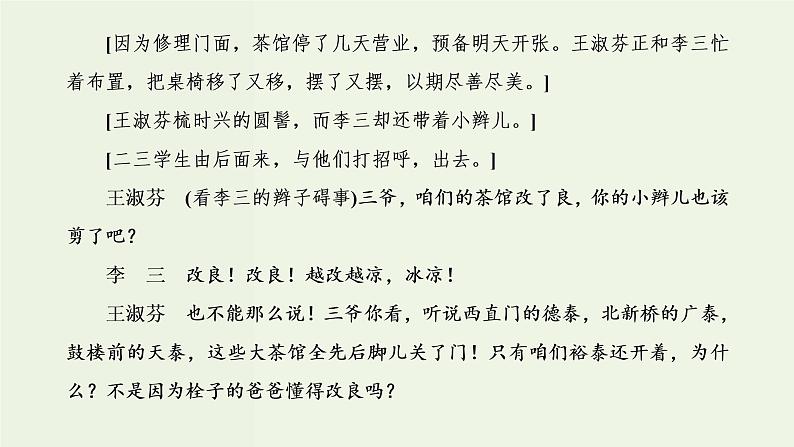 [因为修理门面，茶馆停了几天营业，预备明天开张。王淑芬正和李三忙着布置，把桌椅移了又移，摆了又摆，以期尽善尽美。]

[王淑芬梳时兴的圆髻，而李三却还带着小辫儿。]

[二三学生由后面来，与他们打招呼，出去。]

王淑芬　(看李三的辫子碍事)三爷，咱们的茶馆改了良，你的小辫儿也该剪了吧？

李　三　改良！改良！越改越凉，冰凉！

王淑芬　也不能那么说！三爷你看，听说西直门的德泰，北新桥的广泰，鼓楼前的天泰，这些大茶馆全先后脚儿关了门！只有咱们裕泰还开着，为什么？不是因为栓子的爸爸懂得改良吗？